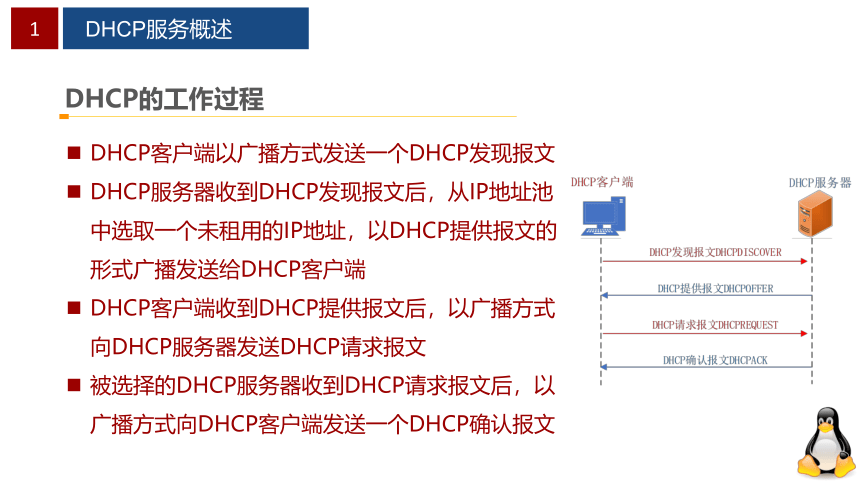 1 DHCP服务概述

DHCP的工作过程

■ DHCP客户端以广播方式发送一个DHCP发现报文

■ DHCP服务器收到DHCP发现报文后，从IP地址池中选取一个未租用的IP地址，以DHCP提供报文的形式广播发送给DHCP客户端

■ DHCP客户端收到DHCP提供报文后，以广播方式向DHCP服务器发送DHCP请求报文

■ 被选择的DHCP服务器收到DHCP请求报文后，以广播方式向DHCP客户端发送一个DHCP确认报文

DHCP客户端

DHCP服务器

DHCP发现报文DHCPDISCOVER

DHCP提供报文DHCPOFFER

DHCP请求报文DHCPREQUEST

DHCP确认报文DHCPACK